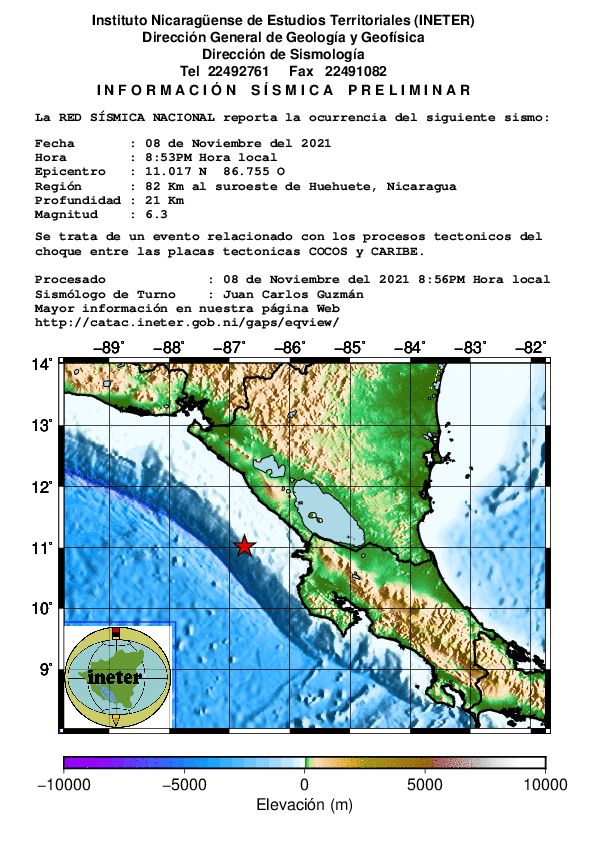 Instituto Nicaragüense de Estudios Territoriales (INETER)
Dirección General de Geología y Geofísica
Dirección de Sismología
Tel 22492761 Fax 22491082
INFORMACIÓN SÍSMICA PRELIMINAR

La RED SÍSMICA NACIONAL reporta la ocurrencia del siguiente sismo:

Fecha : 08 de Noviembre del 2021
Hora : 8:53PM Hora local
Epicentro : 11.017 N 86.755 O
Región : 82 Km al suroeste de Huehuete, Nicaragua
Profundidad : 21 Km
Magnitud : 6.3

Se trata de un evento relacionado con los procesos tectonicos del choque entre las placas tectonicas COCOS y CARIBE.

Procesado : 08 de Noviembre del 2021 8:56PM Hora local
Sismólogo de Turno : Juan Carlos Guzmán
Mayor información en nuestra página Web
http://catac.ineter.gob.ni/gaps/eqview/

−89° −88° −87° −86° −85° −84° −83° −82°
14° 13° 12° 11° 10° 9°

ineter

−10000 −5000 0 5000 10000
Elevación (m)